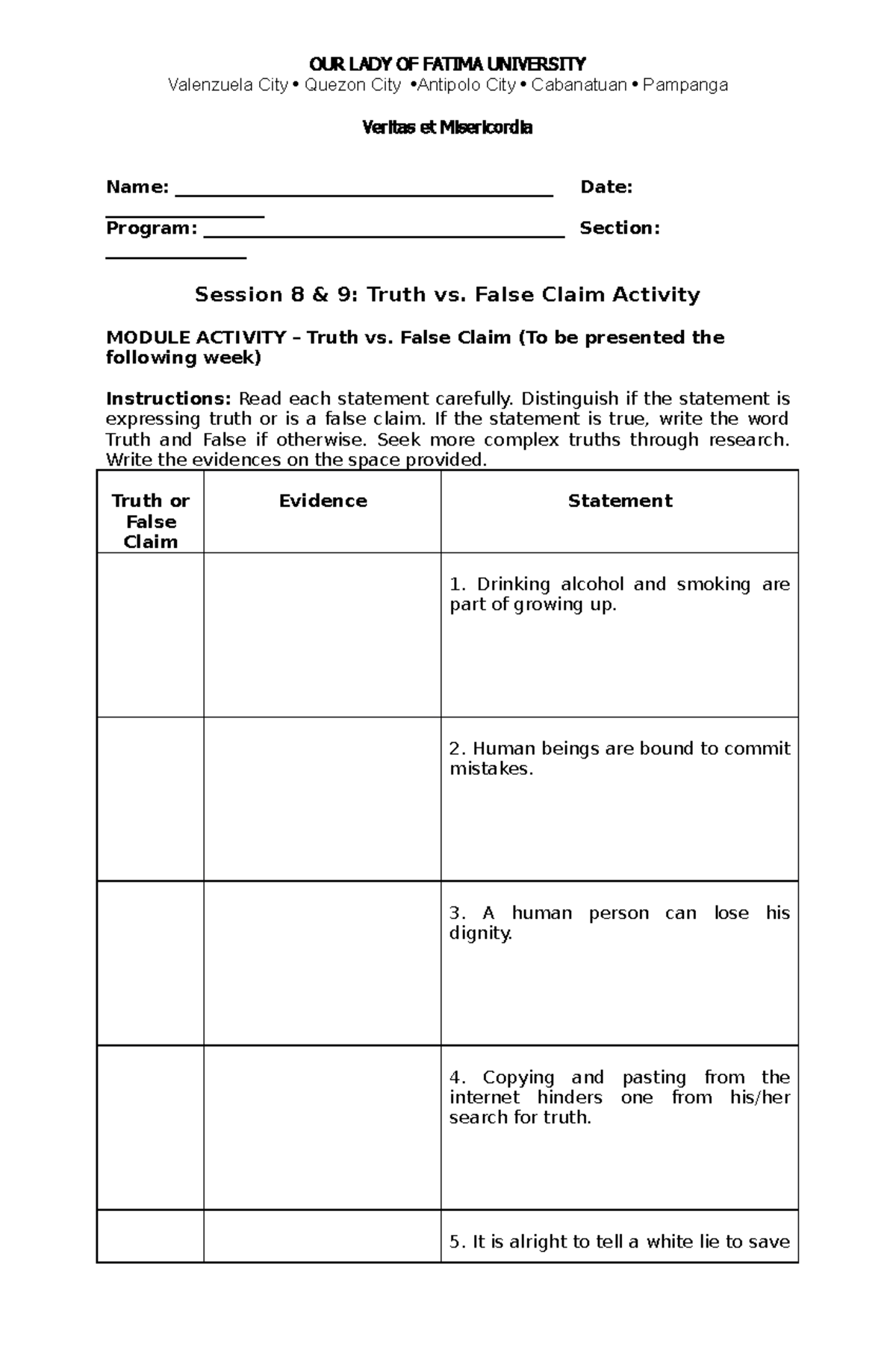 OUR LADY OF FATIMA UNIVERSITY
Valenzuela City • Quezon City •Antipolo City • Cabanatuan • Pampanga

Veritas et Misericordia

Name: ____ Date: ____
Program: ____ Section: ____

Session 8 & 9: Truth vs. False Claim Activity

MODULE ACTIVITY – Truth vs. False Claim (To be presented the following week)

Instructions: Read each statement carefully. Distinguish if the statement is expressing truth or is a false claim. If the statement is true, write the word Truth and False if otherwise. Seek more complex truths through research. Write the evidences on the space provided.

| Truth or False Claim | Evidence | Statement |
|---|---|---|
| | | 1. Drinking alcohol and smoking are part of growing up. |
| | | 2. Human beings are bound to commit mistakes. |
| | | 3. A human person can lose his dignity. |
| | | 4. Copying and pasting from the internet hinders one from his/her search for truth. |
| | | 5. It is alright to tell a white lie to save |